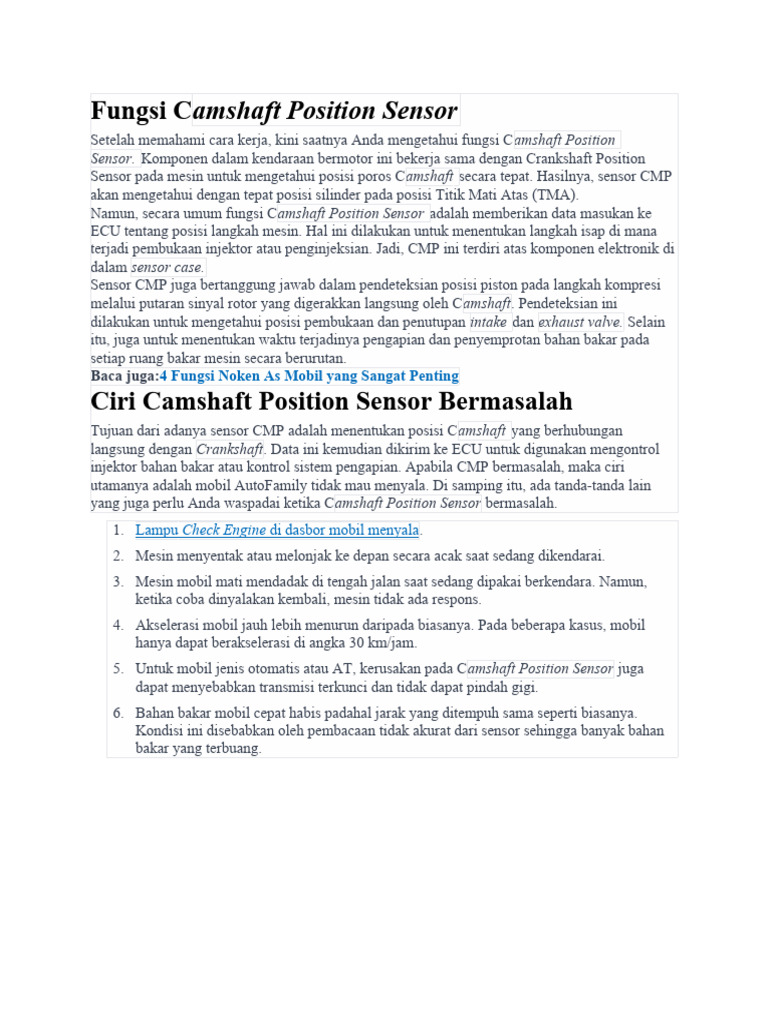 Fungsi Camshaft Position Sensor

Setelah memahami cara kerja, kini saatnya Anda mengetahui fungsi Camshaft Position Sensor. Komponen dalam kendaraan bermotor ini bekerja sama dengan Crankshaft Position Sensor pada mesin untuk mengetahui posisi poros Camshaft secara tepat. Hasilnya, sensor CMP akan mengetahui dengan tepat posisi silinder pada posisi Titik Mati Atas (TMA).
Namun, secara umum fungsi Camshaft Position Sensor adalah memberikan data masukan ke ECU tentang posisi langkah mesin. Hal ini dilakukan untuk menentukan langkah isap di mana terjadi pembukaan injektor atau penginjeksian. Jadi, CMP ini terdiri atas komponen elektronik di dalam sensor case.
Sensor CMP juga bertanggung jawab dalam pendeteksian posisi piston pada langkah kompresi melalui putaran sinyal rotor yang digerakkan langsung oleh Camshaft. Pendeteksian ini dilakukan untuk mengetahui posisi pembukaan dan penutupan intake dan exhaust valve. Selain itu, juga untuk menentukan waktu terjadinya pengapian dan penyemprotan bahan bakar pada setiap ruang bakar mesin secara berurutan.
Baca juga:4 Fungsi Noken As Mobil yang Sangat Penting

Ciri Camshaft Position Sensor Bermasalah

Tujuan dari adanya sensor CMP adalah menentukan posisi Camshaft yang berhubungan langsung dengan Crankshaft. Data ini kemudian dikirim ke ECU untuk digunakan mengontrol injektor bahan bakar atau kontrol sistem pengapian. Apabila CMP bermasalah, maka ciri utamanya adalah mobil AutoFamily tidak mau menyala. Di samping itu, ada tanda-tanda lain yang juga perlu Anda waspadai ketika Camshaft Position Sensor bermasalah.

1. Lampu Check Engine di dasbor mobil menyala.
2. Mesin menyentak atau melonjak ke depan secara acak saat sedang dikendarai.
3. Mesin mobil mati mendadak di tengah jalan saat sedang dipakai berkendara. Namun, ketika coba dinyalakan kembali, mesin tidak ada respons.
4. Akselerasi mobil jauh lebih menurun daripada biasanya. Pada beberapa kasus, mobil hanya dapat berakselerasi di angka 30 km/jam.
5. Untuk mobil jenis otomatis atau AT, kerusakan pada Camshaft Position Sensor juga dapat menyebabkan transmisi terkunci dan tidak dapat pindah gigi.
6. Bahan bakar mobil cepat habis padahal jarak yang ditempuh sama seperti biasanya. Kondisi ini disebabkan oleh pembacaan tidak akurat dari sensor sehingga banyak bahan bakar yang terbuang.